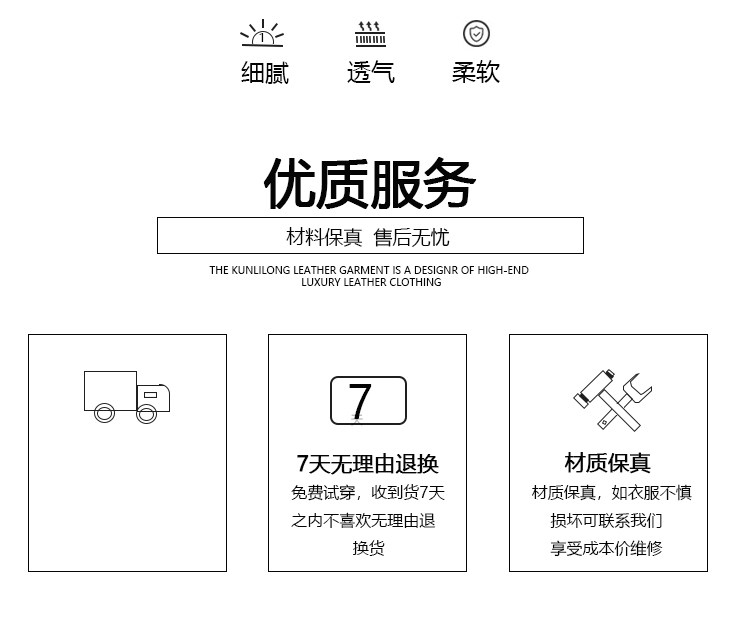 细腻 透气 柔软

优质服务

材料保真 售后无忧

THE KUNLILONG LEATHER GARMENT IS A DESIGNR OF HIGH-END LUXURY LEATHER CLOTHING

7

7天无理由退换

免费试穿，收到货7天之内不喜欢无理由退换货

材质保真

材质保真，如衣服不慎损坏可联系我们享受成本价维修